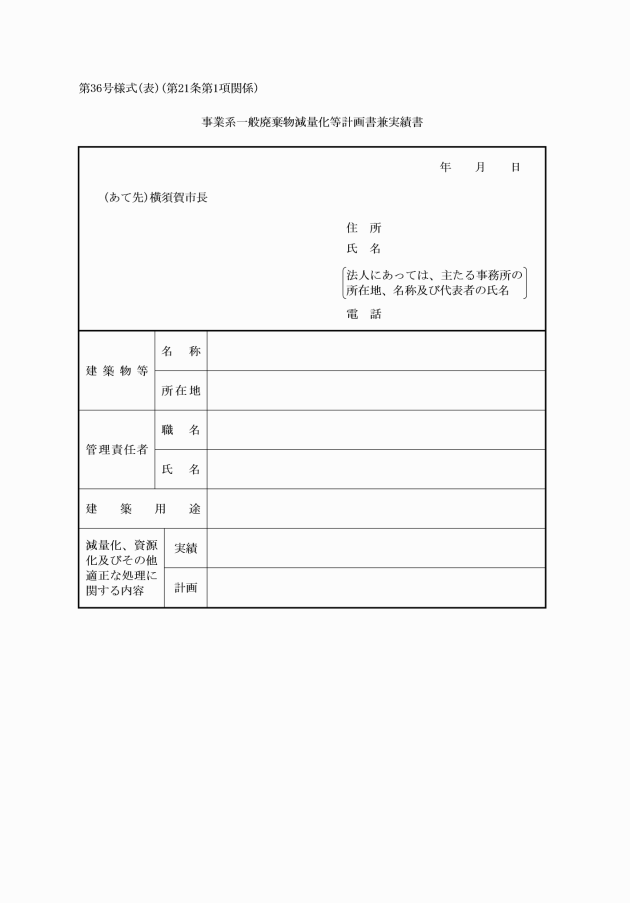 第36号様式(表)(第21条第1項関係)

事業系一般廃棄物減量化等計画書兼実績書

年　月　日

(あて先)横須賀市長

住　所
氏　名
法人にあっては、主たる事務所の所在地、名称及び代表者の氏名
電　話

| 建築物等 | 名　称 | |
|---|---|---|
| | 所在地 | |
| 管理責任者 | 職　名 | |
| | 氏　名 | |
| 建　築　用　途 | | |
| 減量化、資源化及びその他適正な処理に関する内容 | 実績 | |
| | 計画 | |